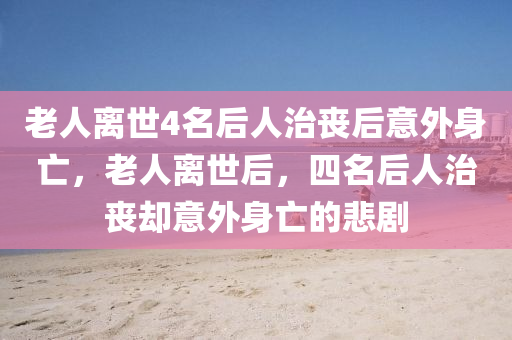 老人离世4名后人治丧后意外身亡，老人离世后，四名后人治丧却意外身亡的悲剧